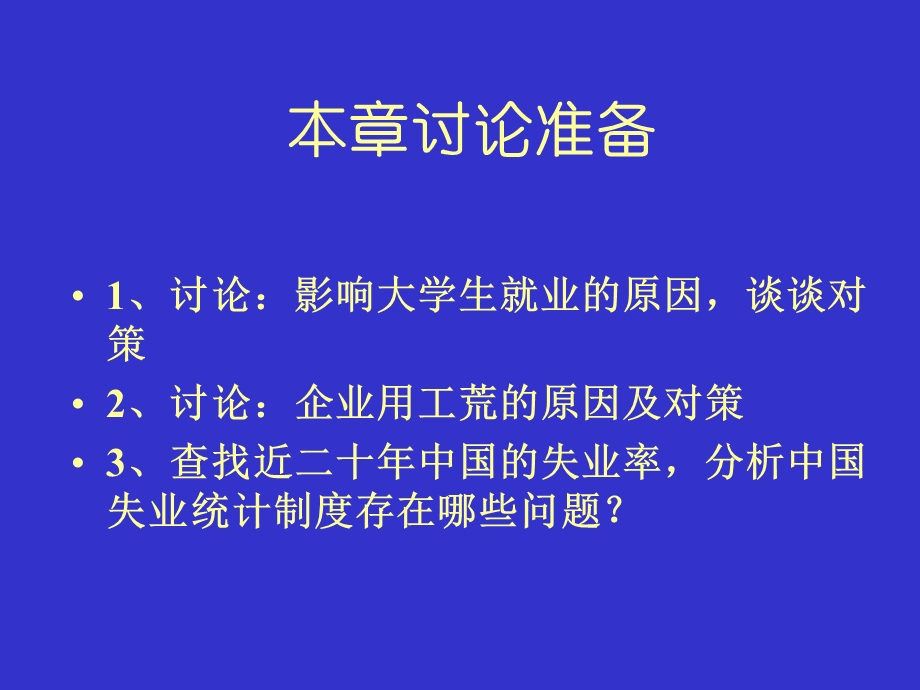 本章讨论准备

• 1、讨论：影响大学生就业的原因，谈谈对策
• 2、讨论：企业用工荒的原因及对策
• 3、查找近二十年中国的失业率，分析中国失业统计制度存在哪些问题?